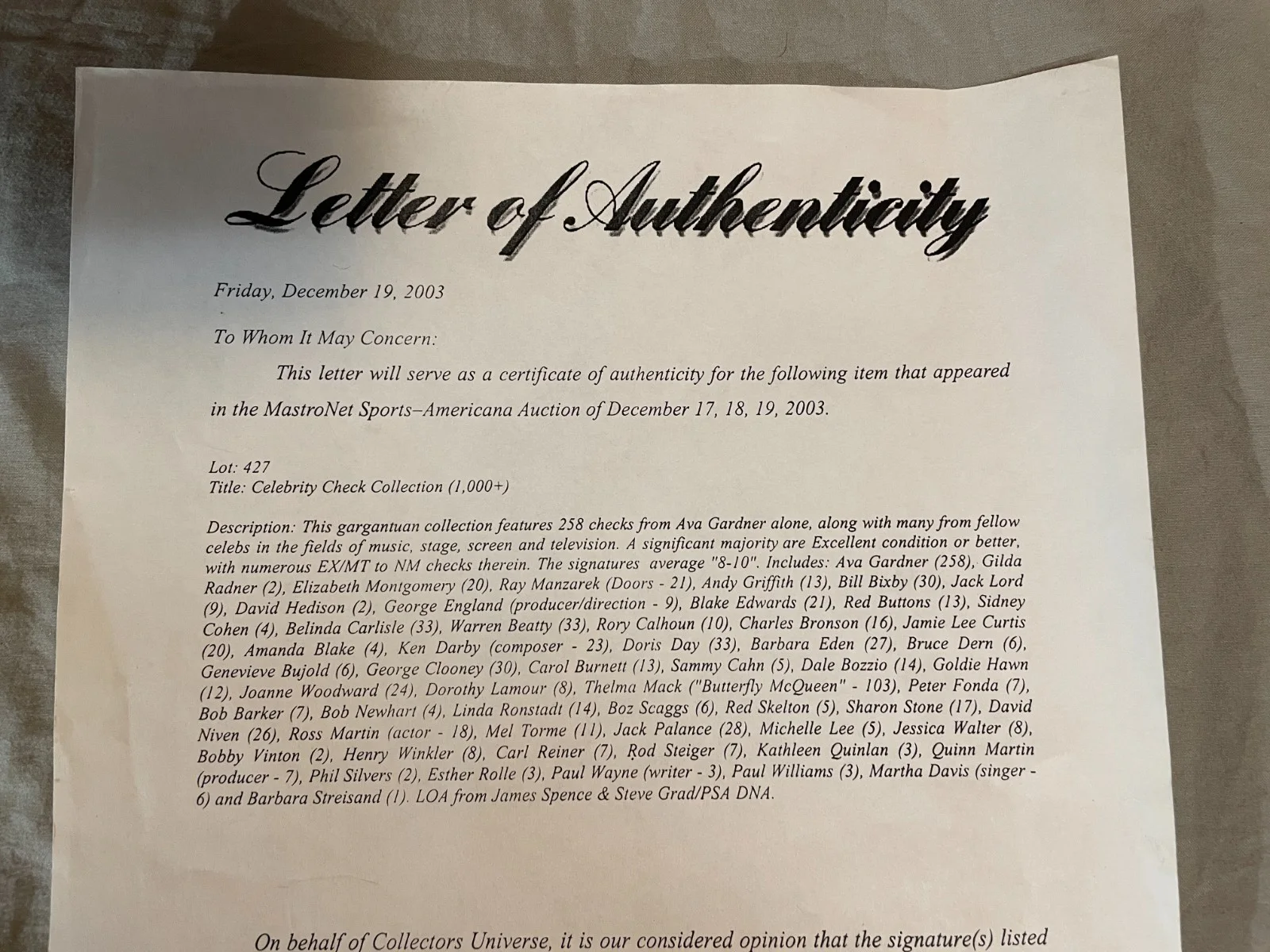 Letter of Authenticity

Friday, December 19, 2003

To Whom It May Concern:

This letter will serve as a certificate of authenticity for the following item that appeared in the MastroNet Sports–Americana Auction of December 17, 18, 19, 2003.

Lot: 427
Title: Celebrity Check Collection (1,000+)

Description: This gargantuan collection features 258 checks from Ava Gardner alone, along with many from fellow celebs in the fields of music, stage, screen and television. A significant majority are Excellent condition or better, with numerous EX/MT to NM checks therein. The signatures average "8-10". Includes: Ava Gardner (258), Gilda Radner (2), Elizabeth Montgomery (20), Ray Manzarek (Doors - 21), Andy Griffith (13), Bill Bixby (30), Jack Lord (9), David Hedison (2), George England (producer/direction - 9), Blake Edwards (21), Red Buttons (13), Sidney Cohen (4), Belinda Carlisle (33), Warren Beatty (33), Rory Calhoun (10), Charles Bronson (16), Jamie Lee Curtis (20), Amanda Blake (4), Ken Darby (composer - 23), Doris Day (33), Barbara Eden (27), Bruce Dern (6), Genevieve Bujold (6), George Clooney (30), Carol Burnett (13), Sammy Cahn (5), Dale Bozzio (14), Goldie Hawn (12), Joanne Woodward (24), Dorothy Lamour (8), Thelma Mack ("Butterfly McQueen" - 103), Peter Fonda (7), Bob Barker (7), Bob Newhart (4), Linda Ronstadt (14), Boz Scaggs (6), Red Skelton (5), Sharon Stone (17), David Niven (26), Ross Martin (actor - 18), Mel Torme (11), Jack Palance (28), Michelle Lee (5), Jessica Walter (8), Bobby Vinton (2), Henry Winkler (8), Carl Reiner (7), Rod Steiger (7), Kathleen Quinlan (3), Quinn Martin (producer - 7), Phil Silvers (2), Esther Rolle (3), Paul Wayne (writer - 3), Paul Williams (3), Martha Davis (singer - 6) and Barbara Streisand (1). LOA from James Spence & Steve Grad/PSA DNA.

On behalf of Collectors Universe, it is our considered opinion that the signature(s) listed